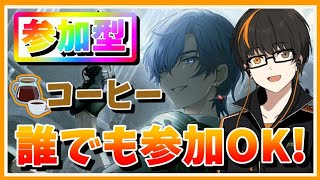 参加型

コーヒー

誰でも参加OK!